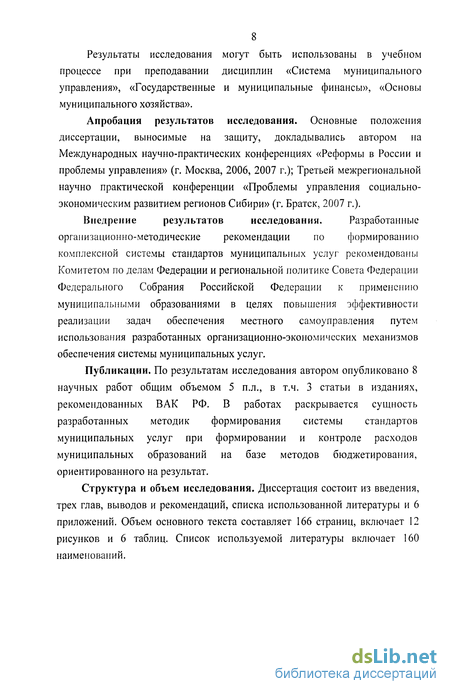 8

Результаты исследования могут быть использованы в учебном процессе при преподавании дисциплин «Система муниципального управления», «Государственные и муниципальные финансы», «Основы муниципального хозяйства».

Апробация результатов исследования. Основные положения диссертации, выносимые на защиту, докладывались автором на Международных научно-практических конференциях «Реформы в России и проблемы управления» (г. Москва, 2006, 2007 г.); Третьей межрегиональной научно практической конференции «Проблемы управления социально-экономическим развитием регионов Сибири» (г. Братск, 2007 г.).

Внедрение результатов исследования. Разработанные организационно-методические рекомендации по формированию комплексной системы стандартов муниципальных услуг рекомендованы Комитетом по делам Федерации и региональной политике Совета Федерации Федерального Собрания Российской Федерации к применению муниципальными образованиями в целях повышения эффективности реализации задач обеспечения местного самоуправления путем использования разработанных организационно-экономических механизмов обеспечения системы муниципальных услуг.

Публикации. По результатам исследования автором опубликовано 8 научных работ общим объемом 5 п.л., в т.ч. 3 статьи в изданиях, рекомендованных ВАК РФ. В работах раскрывается сущность разработанных методик формирования системы стандартов муниципальных услуг при формировании и контроле расходов муниципальных образований на базе методов бюджетирования, ориентированного на результат.

Структура и объем исследования. Диссертация состоит из введения, трех глав, выводов и рекомендаций, списка использованной литературы и 6 приложений. Объем основного текста составляет 166 страниц, включает 12 рисунков и 6 таблиц. Список используемой литературы включает 160 наименований.

dsLib.net
библиотека диссертаций